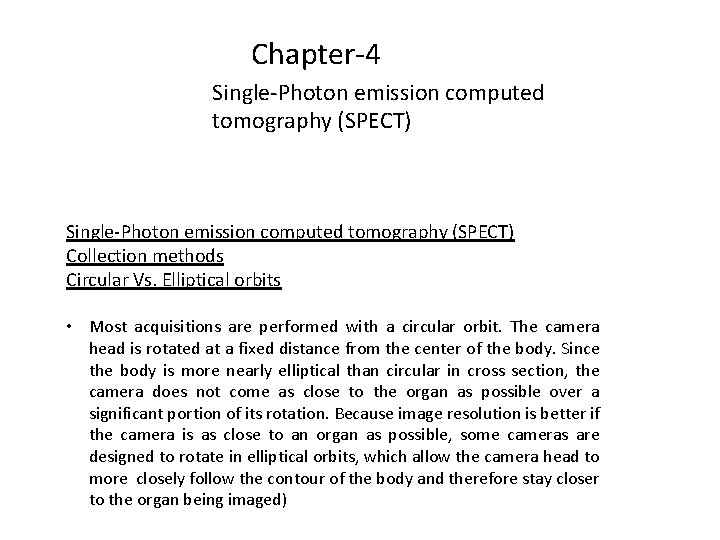 Chapter-4

Single-Photon emission computed tomography (SPECT)

Single-Photon emission computed tomography (SPECT)
Collection methods
Circular Vs. Elliptical orbits

• Most acquisitions are performed with a circular orbit. The camera head is rotated at a fixed distance from the center of the body. Since the body is more nearly elliptical than circular in cross section, the camera does not come as close to the organ as possible over a significant portion of its rotation. Because image resolution is better if the camera is as close to an organ as possible, some cameras are designed to rotate in elliptical orbits, which allow the camera head to more closely follow the contour of the body and therefore stay closer to the organ being imaged)